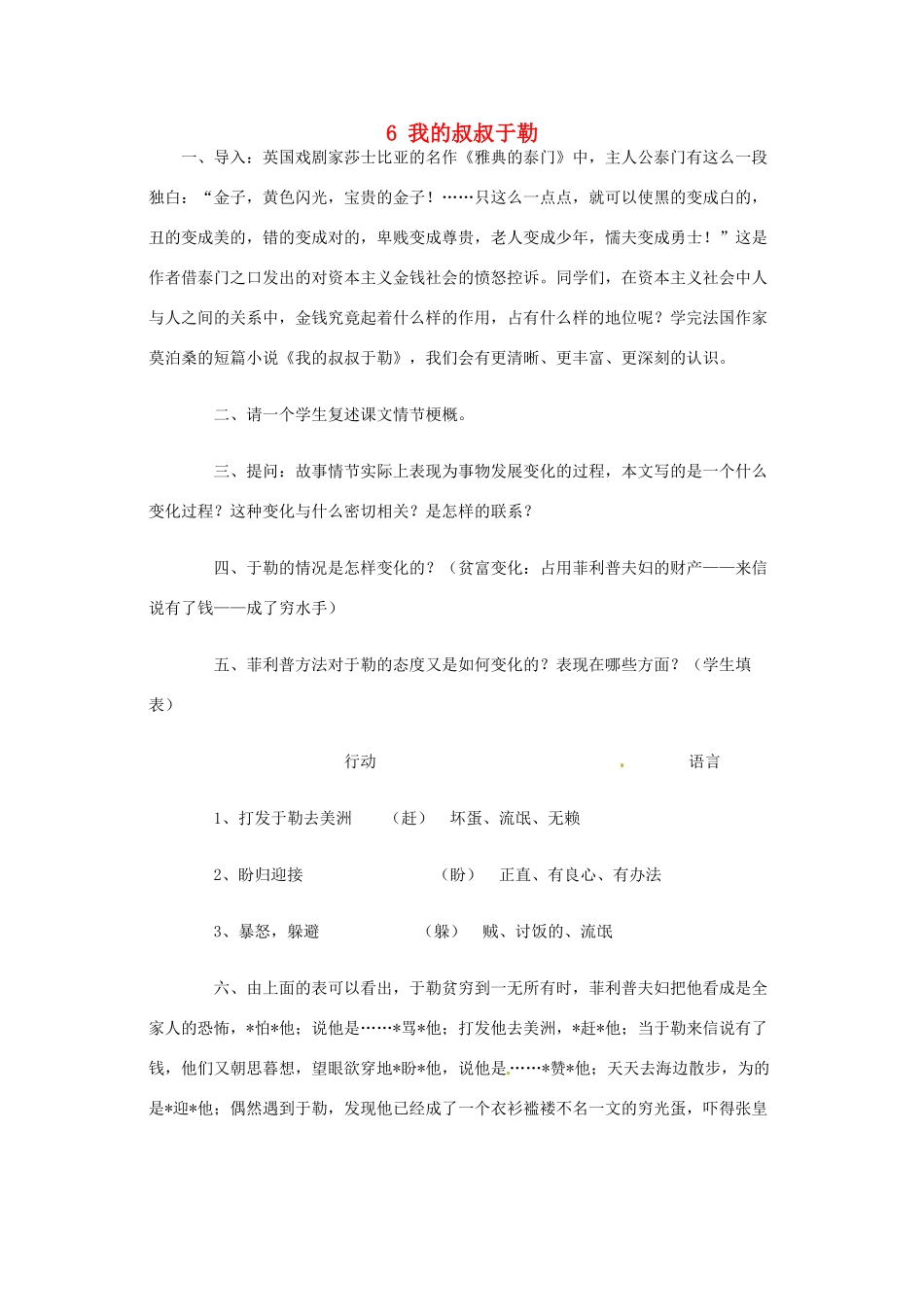 6 我的叔叔于勒

一、导入：英国戏剧家莎士比亚的名作《雅典的泰门》中，主人公泰门有这么一段独白：“金子，黄色闪光，宝贵的金子！……只这么一点点，就可以使黑的变成白的，丑的变成美的，错的变成对的，卑贱变成尊贵，老人变成少年，懦夫变成勇士！”这是作者借泰门之口发出的对资本主义金钱社会的愤怒控诉。同学们，在资本主义社会中人与人之间的关系中，金钱究竟起着什么样的作用，占有什么样的地位呢？学完法国作家莫泊桑的短篇小说《我的叔叔于勒》，我们会有更清晰、更丰富、更深刻的认识。

二、请一个学生复述课文情节梗概。

三、提问：故事情节实际上表现为事物发展变化的过程，本文写的是一个什么变化过程？这种变化与什么密切相关？是怎样的联系？

四、于勒的情况是怎样变化的？（贫富变化：占用菲利普夫妇的财产——来信说有了钱——成了穷水手）

五、菲利普方法对于勒的态度又是如何变化的？表现在哪些方面？（学生填表）

行动 语言

1、打发于勒去美洲 （赶） 坏蛋、流氓、无赖

2、盼归迎接 （盼） 正直、有良心、有办法

3、暴怒，躲避 （躲） 贼、讨饭的、流氓

六、由上面的表可以看出，于勒贫穷到一无所有时，菲利普夫妇把他看成是全家人的恐怖，*怕*他；说他是……*骂*他；打发他去美洲，*赶*他；当于勒来信说有了钱，他们又朝思暮想，望眼欲穿地*盼*他，说他是……*赞*他；天天去海边散步，为的是*迎*他；偶然遇到于勒，发现他已经成了一个衣衫褴褛不名一文的穷光蛋，吓得张皇